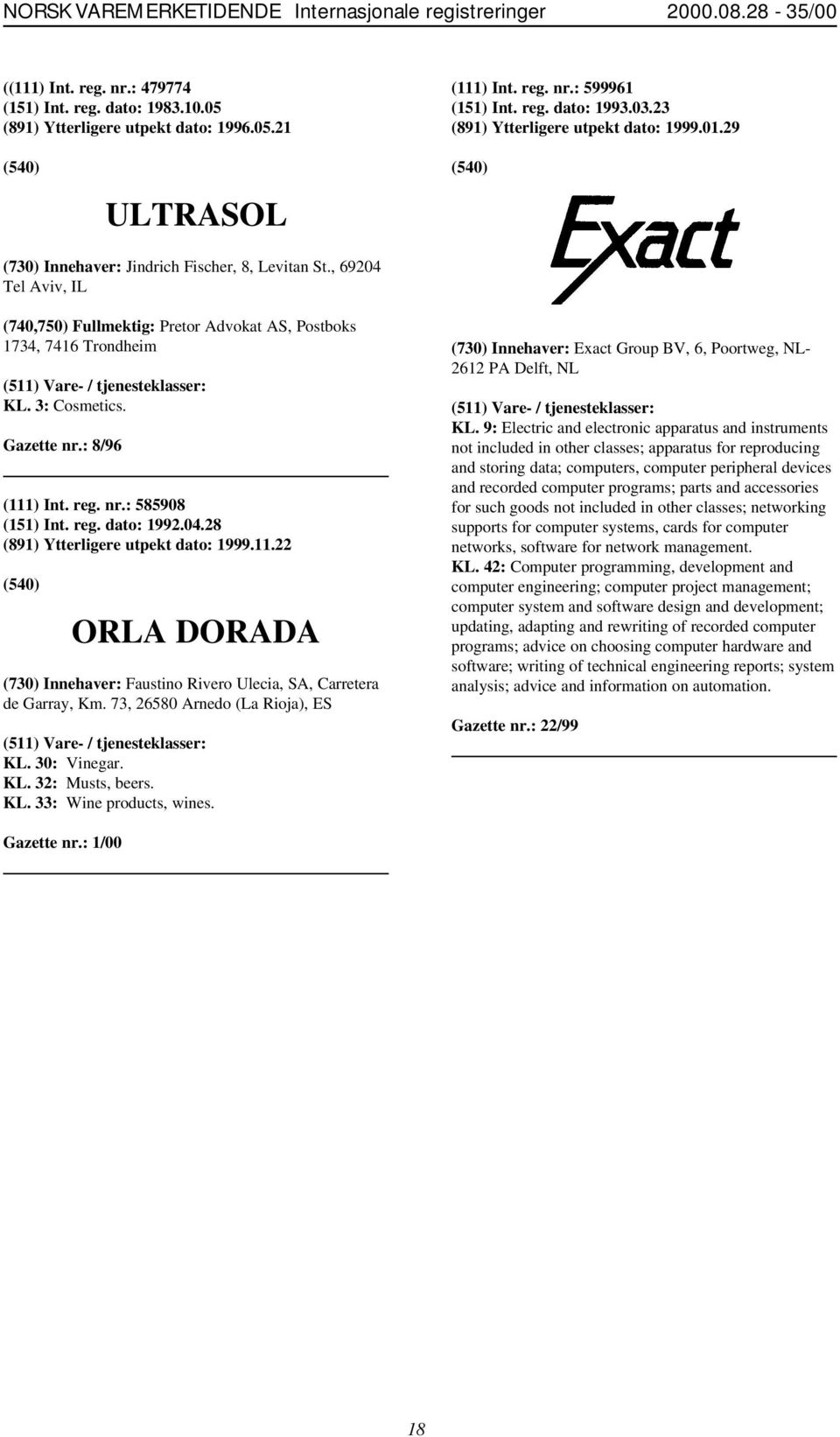 NORSK VAREMERKETIDENDE Internasjonale registreringer 2000.08.28 - 35/00

((111) Int. reg. nr.: 479774
(151) Int. reg. dato: 1983.10.05
(891) Ytterligere utpekt dato: 1996.05.21

(540)

ULTRASOL

(730) Innehaver: Jindrich Fischer, 8, Levitan St., 69204 Tel Aviv, IL

(740,750) Fullmektig: Pretor Advokat AS, Postboks 1734, 7416 Trondheim

(511) Vare- / tjenesteklasser:
KL. 3: Cosmetics.

Gazette nr.: 8/96

(111) Int. reg. nr.: 585908
(151) Int. reg. dato: 1992.04.28
(891) Ytterligere utpekt dato: 1999.11.22

(540)

ORLA DORADA

(730) Innehaver: Faustino Rivero Ulecia, SA, Carretera de Garray, Km. 73, 26580 Arnedo (La Rioja), ES

(511) Vare- / tjenesteklasser:
KL. 30: Vinegar.
KL. 32: Musts, beers.
KL. 33: Wine products, wines.

Gazette nr.: 1/00

(111) Int. reg. nr.: 599961
(151) Int. reg. dato: 1993.03.23
(891) Ytterligere utpekt dato: 1999.01.29

(540)

Exact

(730) Innehaver: Exact Group BV, 6, Poortweg, NL-2612 PA Delft, NL

(511) Vare- / tjenesteklasser:
KL. 9: Electric and electronic apparatus and instruments not included in other classes; apparatus for reproducing and storing data; computers, computer peripheral devices and recorded computer programs; parts and accessories for such goods not included in other classes; networking supports for computer systems, cards for computer networks, software for network management.
KL. 42: Computer programming, development and computer engineering; computer project management; computer system and software design and development; updating, adapting and rewriting of recorded computer programs; advice on choosing computer hardware and software; writing of technical engineering reports; system analysis; advice and information on automation.

Gazette nr.: 22/99

18